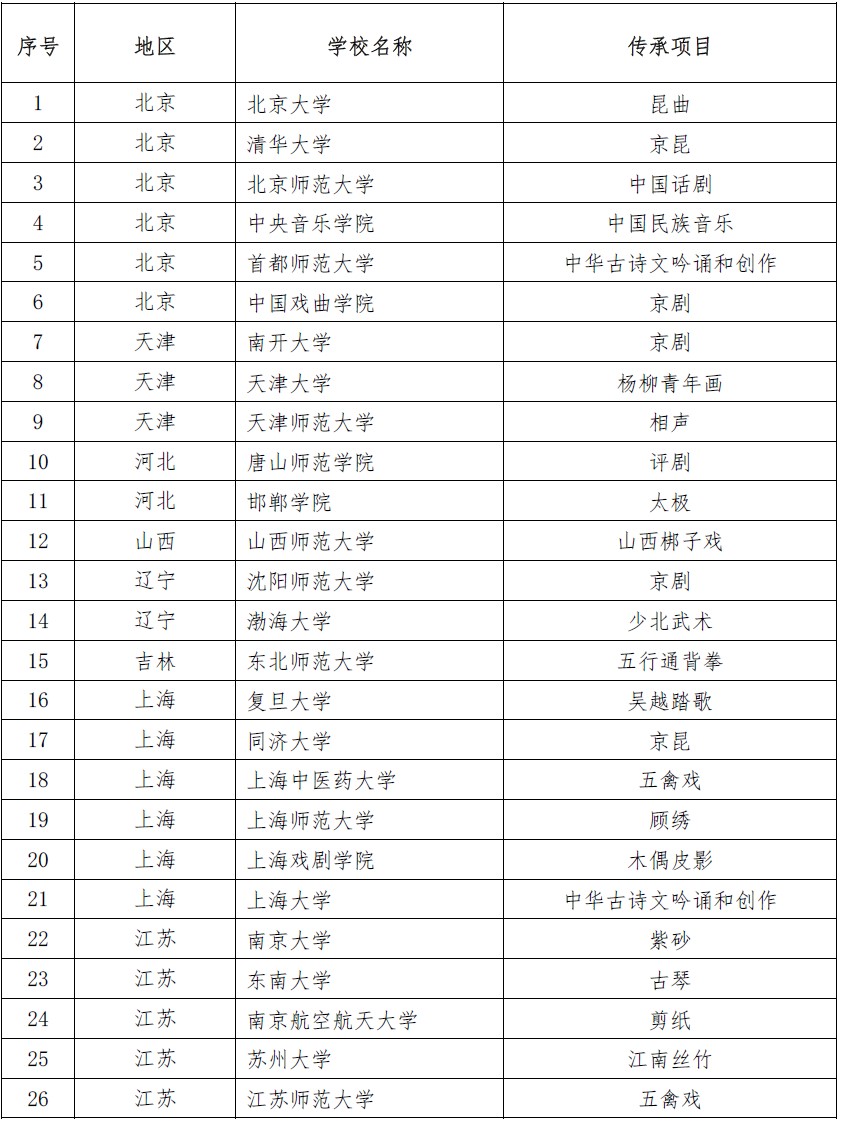 | 序号 | 地区 | 学校名称 | 传承项目 |
|---|---|---|---|
| 1 | 北京 | 北京大学 | 昆曲 |
| 2 | 北京 | 清华大学 | 京昆 |
| 3 | 北京 | 北京师范大学 | 中国话剧 |
| 4 | 北京 | 中央音乐学院 | 中国民族音乐 |
| 5 | 北京 | 首都师范大学 | 中华古诗文吟诵和创作 |
| 6 | 北京 | 中国戏曲学院 | 京剧 |
| 7 | 天津 | 南开大学 | 京剧 |
| 8 | 天津 | 天津大学 | 杨柳青年画 |
| 9 | 天津 | 天津师范大学 | 相声 |
| 10 | 河北 | 唐山师范学院 | 评剧 |
| 11 | 河北 | 邯郸学院 | 太极 |
| 12 | 山西 | 山西师范大学 | 山西梆子戏 |
| 13 | 辽宁 | 沈阳师范大学 | 京剧 |
| 14 | 辽宁 | 渤海大学 | 少北武术 |
| 15 | 吉林 | 东北师范大学 | 五行通背拳 |
| 16 | 上海 | 复旦大学 | 吴越踏歌 |
| 17 | 上海 | 同济大学 | 京昆 |
| 18 | 上海 | 上海中医药大学 | 五禽戏 |
| 19 | 上海 | 上海师范大学 | 顾绣 |
| 20 | 上海 | 上海戏剧学院 | 木偶皮影 |
| 21 | 上海 | 上海大学 | 中华古诗文吟诵和创作 |
| 22 | 江苏 | 南京大学 | 紫砂 |
| 23 | 江苏 | 东南大学 | 古琴 |
| 24 | 江苏 | 南京航空航天大学 | 剪纸 |
| 25 | 江苏 | 苏州大学 | 江南丝竹 |
| 26 | 江苏 | 江苏师范大学 | 五禽戏 |